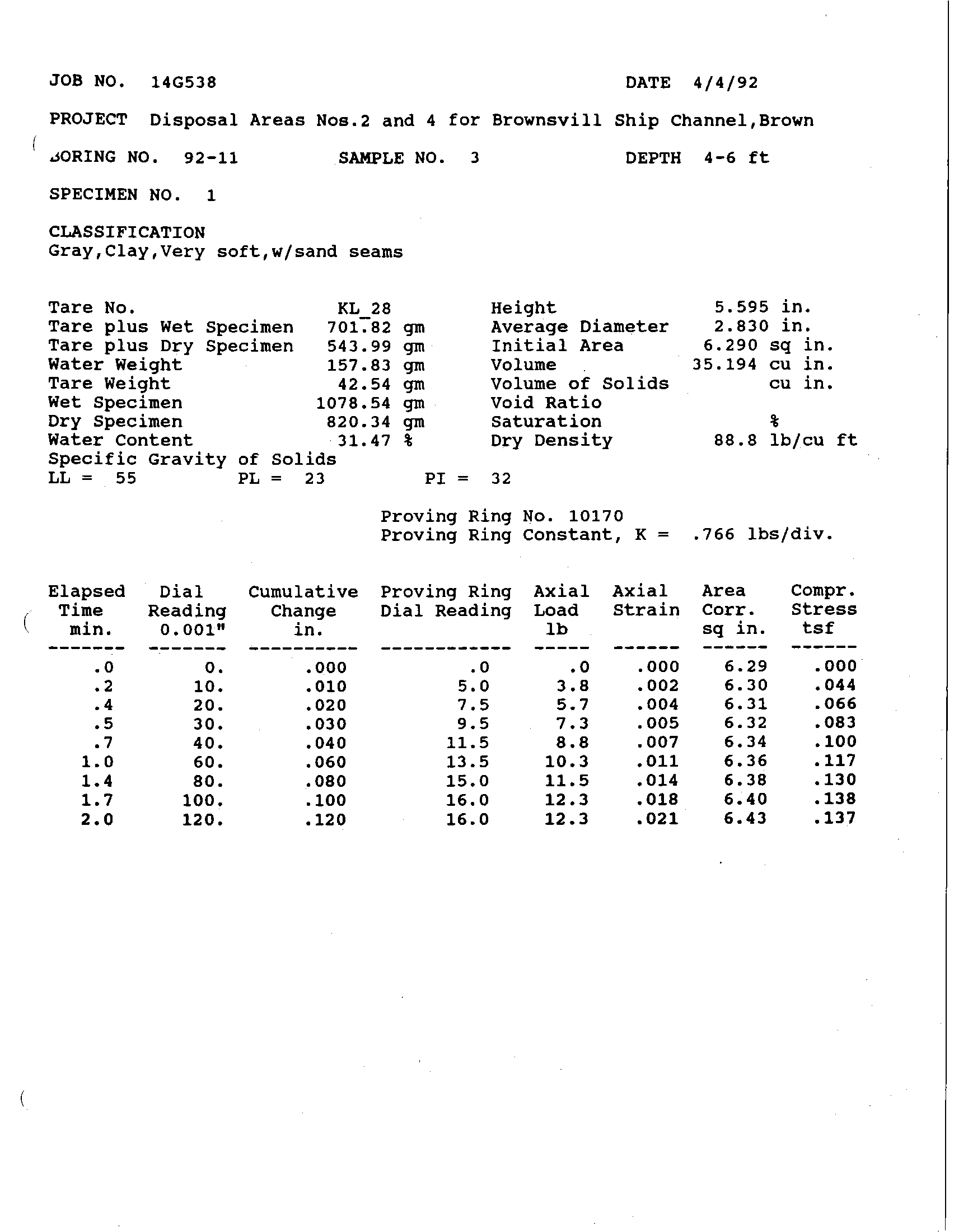 JOB NO. 14G538 DATE 4/4/92

PROJECT Disposal Areas Nos.2 and 4 for Brownsvill Ship Channel,Brown

BORING NO. 92-11 SAMPLE NO. 3 DEPTH 4-6 ft

SPECIMEN NO. 1

CLASSIFICATION
Gray,Clay,Very soft,w/sand seams

Tare No. KL_28
Tare plus Wet Specimen 701.82 gm
Tare plus Dry Specimen 543.99 gm
Water Weight 157.83 gm
Tare Weight 42.54 gm
Wet Specimen 1078.54 gm
Dry Specimen 820.34 gm
Water Content 31.47 %
Specific Gravity of Solids
LL = 55 PL = 23 PI = 32

Height 5.595 in.
Average Diameter 2.830 in.
Initial Area 6.290 sq in.
Volume 35.194 cu in.
Volume of Solids cu in.
Void Ratio
Saturation %
Dry Density 88.8 lb/cu ft

Proving Ring No. 10170
Proving Ring Constant, K = .766 lbs/div.

| Elapsed Time min. | Dial Reading 0.001" | Cumulative Change in. | Proving Ring Dial Reading | Axial Load lb | Axial Strain | Area Corr. sq in. | Compr. Stress tsf |
|---|---|---|---|---|---|---|---|
| .0 | 0. | .000 | .0 | .0 | .000 | 6.29 | .000 |
| .2 | 10. | .010 | 5.0 | 3.8 | .002 | 6.30 | .044 |
| .4 | 20. | .020 | 7.5 | 5.7 | .004 | 6.31 | .066 |
| .5 | 30. | .030 | 9.5 | 7.3 | .005 | 6.32 | .083 |
| .7 | 40. | .040 | 11.5 | 8.8 | .007 | 6.34 | .100 |
| 1.0 | 60. | .060 | 13.5 | 10.3 | .011 | 6.36 | .117 |
| 1.4 | 80. | .080 | 15.0 | 11.5 | .014 | 6.38 | .130 |
| 1.7 | 100. | .100 | 16.0 | 12.3 | .018 | 6.40 | .138 |
| 2.0 | 120. | .120 | 16.0 | 12.3 | .021 | 6.43 | .137 |